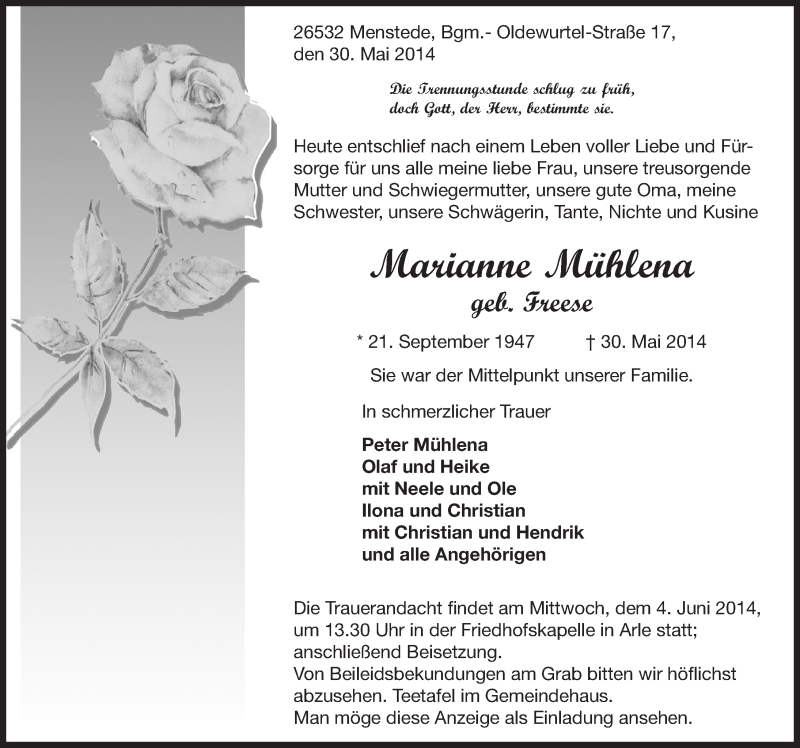 26532 Menstede, Bgm.- Oldewurtel-Straße 17, den 30. Mai 2014

Die Trennungsstunde schlug zu früh, doch Gott, der Herr, bestimmte sie.

Heute entschlief nach einem Leben voller Liebe und Fürsorge für uns alle meine liebe Frau, unsere treusorgende Mutter und Schwiegermutter, unsere gute Oma, meine Schwester, unsere Schwägerin, Tante, Nichte und Kusine

Marianne Mühlena
geb. Freese

* 21. September 1947 † 30. Mai 2014

Sie war der Mittelpunkt unserer Familie.

In schmerzlicher Trauer

Peter Mühlena
Olaf und Heike
mit Neele und Ole
Ilona und Christian
mit Christian und Hendrik
und alle Angehörigen

Die Trauerandacht findet am Mittwoch, dem 4. Juni 2014, um 13.30 Uhr in der Friedhofskapelle in Arle statt; anschließend Beisetzung.
Von Beileidsbekundungen am Grab bitten wir höflichst abzusehen. Teetafel im Gemeindehaus.
Man möge diese Anzeige als Einladung ansehen.